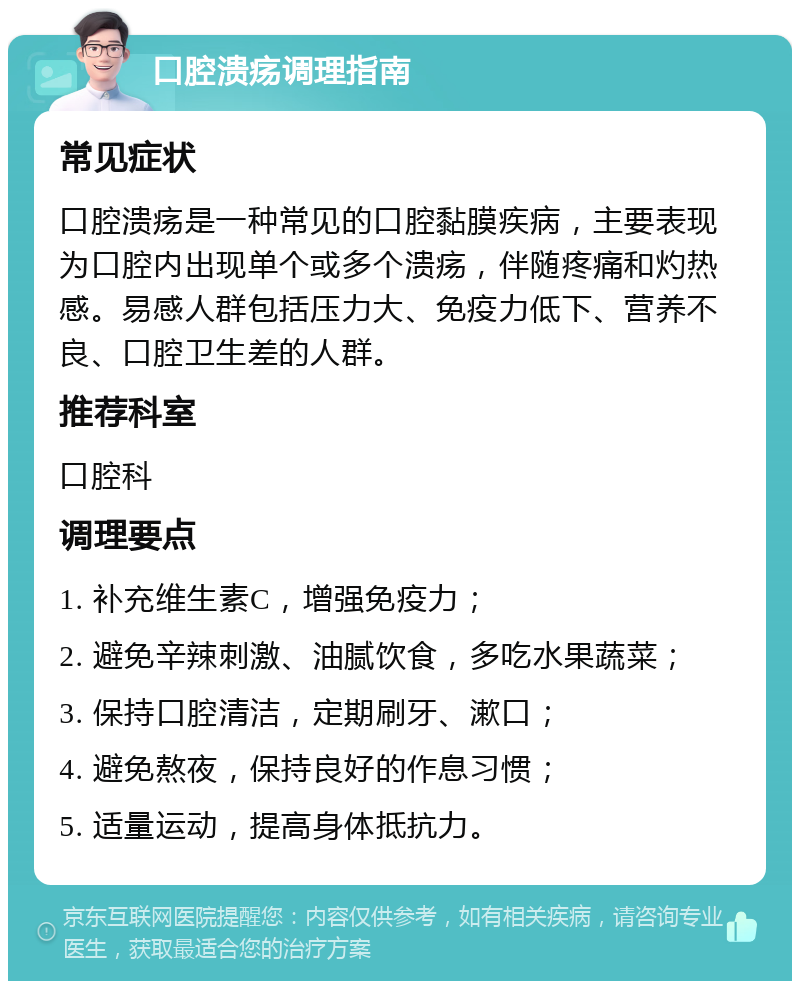 口腔溃疡调理指南

常见症状

口腔溃疡是一种常见的口腔黏膜疾病，主要表现为口腔内出现单个或多个溃疡，伴随疼痛和灼热感。易感人群包括压力大、免疫力低下、营养不良、口腔卫生差的人群。

推荐科室

口腔科

调理要点

1. 补充维生素C，增强免疫力；

2. 避免辛辣刺激、油腻饮食，多吃水果蔬菜；

3. 保持口腔清洁，定期刷牙、漱口；

4. 避免熬夜，保持良好的作息习惯；

5. 适量运动，提高身体抵抗力。

京东互联网医院提醒您：内容仅供参考，如有相关疾病，请咨询专业医生，获取最适合您的治疗方案